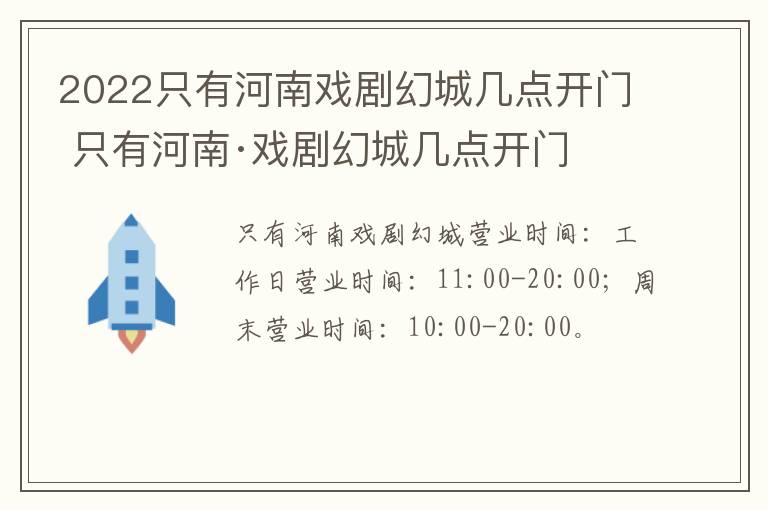 2022只有河南戏剧幻城几点开门 只有河南·戏剧幻城几点开门

只有河南戏剧幻城营业时间：工作日营业时间：11:00-20:00；周末营业时间：10:00-20:00。